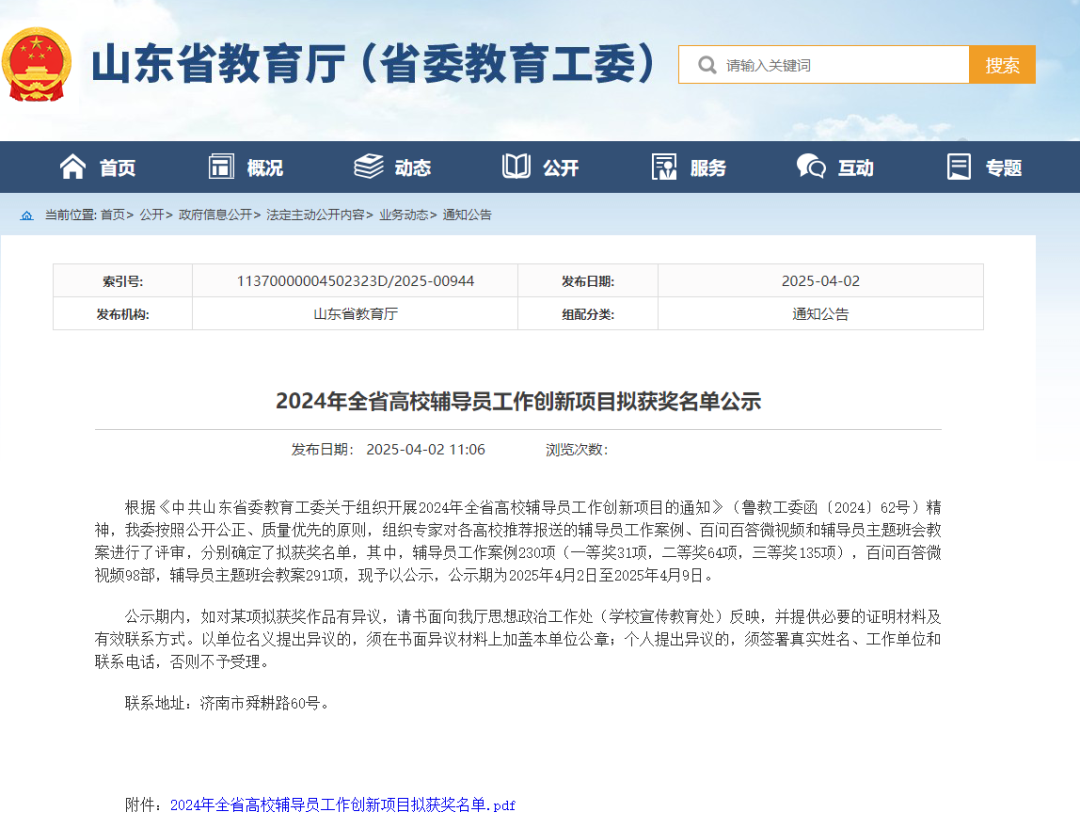 山东省教育厅（省委教育工委）

请输入关键词

搜索

首页　概况　动态　公开　服务　互动　专题

当前位置: 首页> 公开> 政府信息公开> 法定主动公开内容> 业务动态> 通知公告

| 索引号: | 11370000004502323D/2025-00944 | 发布日期: | 2025-04-02 |
|---|---|---|---|
| 发布机构: | 山东省教育厅 | 组配分类: | 通知公告 |

2024年全省高校辅导员工作创新项目拟获奖名单公示

发布日期: 2025-04-02 11:06　浏览次数:

根据《中共山东省委教育工委关于组织开展2024年全省高校辅导员工作创新项目的通知》（鲁教工委函〔2024〕62号）精神，我委按照公开公正、质量优先的原则，组织专家对各高校推荐报送的辅导员工作案例、百问百答微视频和辅导员主题班会教案进行了评审，分别确定了拟获奖名单，其中，辅导员工作案例230项（一等奖31项，二等奖64项，三等奖135项），百问百答微视频98部，辅导员主题班会教案291项，现予以公示，公示期为2025年4月2日至2025年4月9日。

公示期内，如对某项拟获奖作品有异议，请书面向我厅思想政治工作处（学校宣传教育处）反映，并提供必要的证明材料及有效联系方式。以单位名义提出异议的，须在书面异议材料上加盖本单位公章；个人提出异议的，须签署真实姓名、工作单位和联系电话，否则不予受理。

联系地址：济南市舜耕路60号。

附件：2024年全省高校辅导员工作创新项目拟获奖名单.pdf